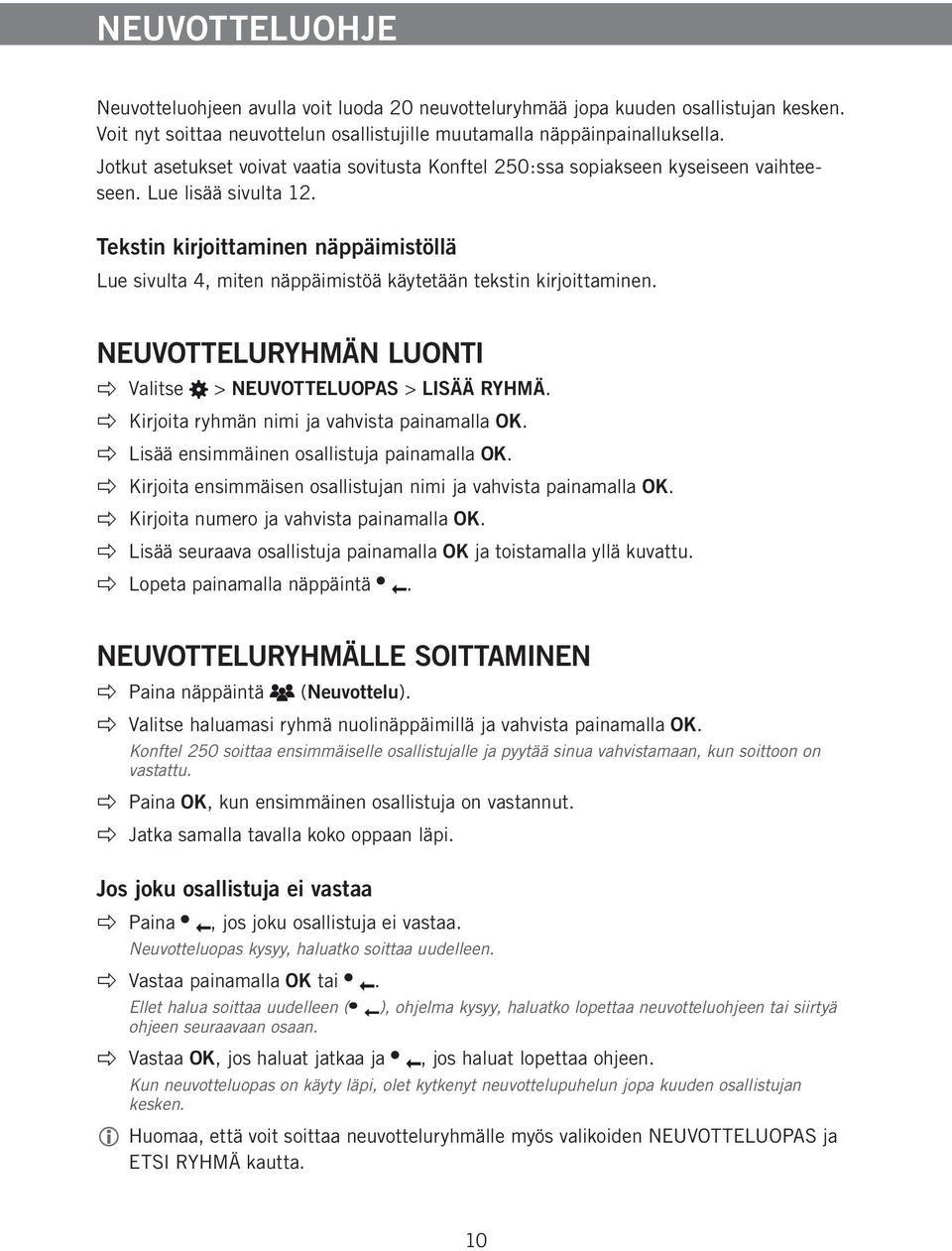 NEUVOTTELUOHJE

Neuvotteluohjeen avulla voit luoda 20 neuvotteluryhmää jopa kuuden osallistujan kesken. Voit nyt soittaa neuvottelun osallistujille muutamalla näppäinpainalluksella.

Jotkut asetukset voivat vaatia sovitusta Konftel 250:ssa sopiakseen kyseiseen vaihteeseen. Lue lisää sivulta 12.

Tekstin kirjoittaminen näppäimistöllä

Lue sivulta 4, miten näppäimistöä käytetään tekstin kirjoittaminen.

NEUVOTTELURYHMÄN LUONTI

Valitse > NEUVOTTELUOPAS > LISÄÄ RYHMÄ.

Kirjoita ryhmän nimi ja vahvista painamalla OK.

Lisää ensimmäinen osallistuja painamalla OK.

Kirjoita ensimmäisen osallistujan nimi ja vahvista painamalla OK.

Kirjoita numero ja vahvista painamalla OK.

Lisää seuraava osallistuja painamalla OK ja toistamalla yllä kuvattu.

Lopeta painamalla näppäintä .

NEUVOTTELURYHMÄLLE SOITTAMINEN

Paina näppäintä (Neuvottelu).

Valitse haluamasi ryhmä nuolinäppäimillä ja vahvista painamalla OK.
Konftel 250 soittaa ensimmäiselle osallistujalle ja pyytää sinua vahvistamaan, kun soittoon on vastattu.

Paina OK, kun ensimmäinen osallistuja on vastannut.

Jatka samalla tavalla koko oppaan läpi.

Jos joku osallistuja ei vastaa

Paina , jos joku osallistuja ei vastaa.
Neuvotteluopas kysyy, haluatko soittaa uudelleen.

Vastaa painamalla OK tai .
Ellet halua soittaa uudelleen ( ), ohjelma kysyy, haluatko lopettaa neuvotteluohjeen tai siirtyä ohjeen seuraavaan osaan.

Vastaa OK, jos haluat jatkaa ja , jos haluat lopettaa ohjeen.
Kun neuvotteluopas on käyty läpi, olet kytkenyt neuvottelupuhelun jopa kuuden osallistujan kesken.

Huomaa, että voit soittaa neuvotteluryhmälle myös valikoiden NEUVOTTELUOPAS ja ETSI RYHMÄ kautta.

10